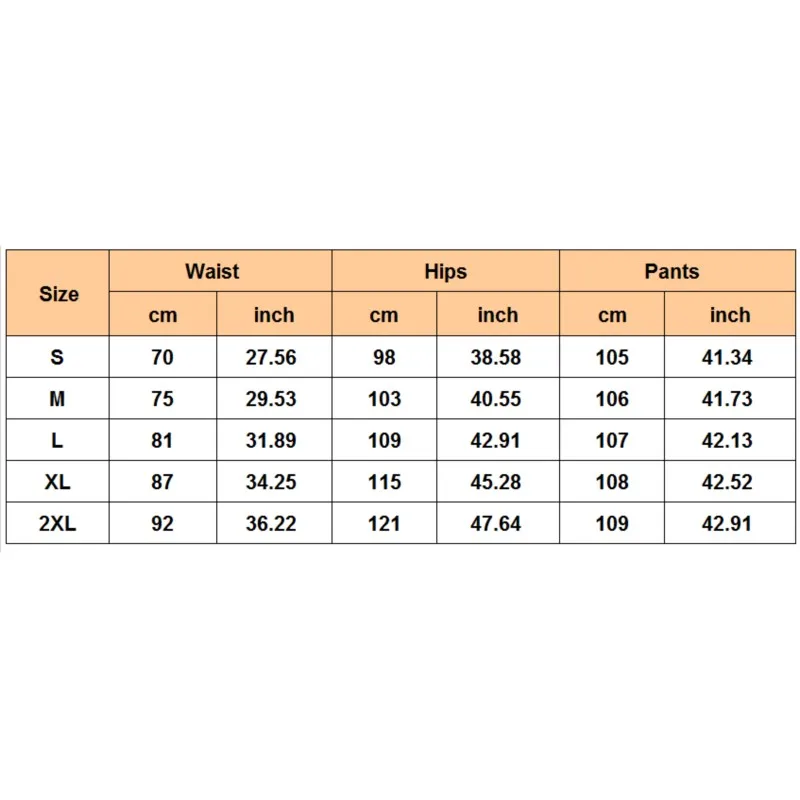 | Size | Waist | | Hips | | Pants | |
|---|---|---|---|---|---|---|
| | cm | inch | cm | inch | cm | inch |
| S | 70 | 27.56 | 98 | 38.58 | 105 | 41.34 |
| M | 75 | 29.53 | 103 | 40.55 | 106 | 41.73 |
| L | 81 | 31.89 | 109 | 42.91 | 107 | 42.13 |
| XL | 87 | 34.25 | 115 | 45.28 | 108 | 42.52 |
| 2XL | 92 | 36.22 | 121 | 47.64 | 109 | 42.91 |